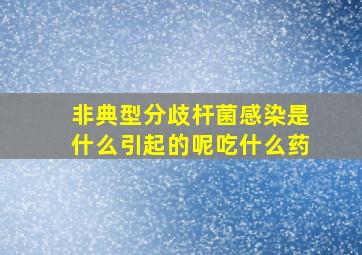 非典型分歧杆菌感染是什么引起的呢吃什么药